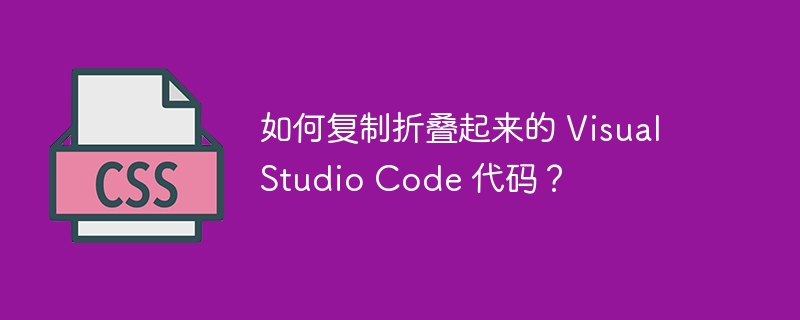 CSS

如何复制折叠起来的 Visual Studio Code 代码？